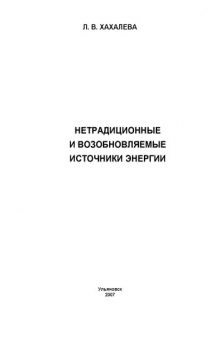 Л. В. ХАХАЛЕВА

НЕТРАДИЦИОННЫЕ И ВОЗОБНОВЛЯЕМЫЕ ИСТОЧНИКИ ЭНЕРГИИ

Ульяновск
2007